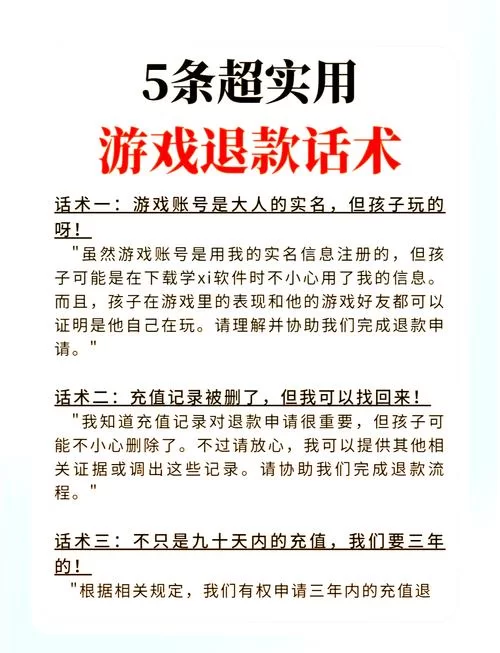 5条超实用
游戏退款话术

话术一：游戏账号是大人的实名，但孩子玩的呀！
"虽然游戏账号是用我的实名信息注册的，但孩子可能是在下载学xi软件时不小心用了我的信息。而且，孩子在游戏里的表现和他的游戏好友都可以证明是他自己在玩。请理解并协助我们完成退款申请。"

话术二：充值记录被删了，但我可以找回来！
"我知道充值记录对退款申请很重要，但孩子可能不小心删除了。不过请放心，我可以提供其他相关证据或调出这些记录。请协助我们完成退款流程。"

话术三：不只是九十天内的充值，我们要三年的！
"根据相关规定，我们有权申请三年内的充值退